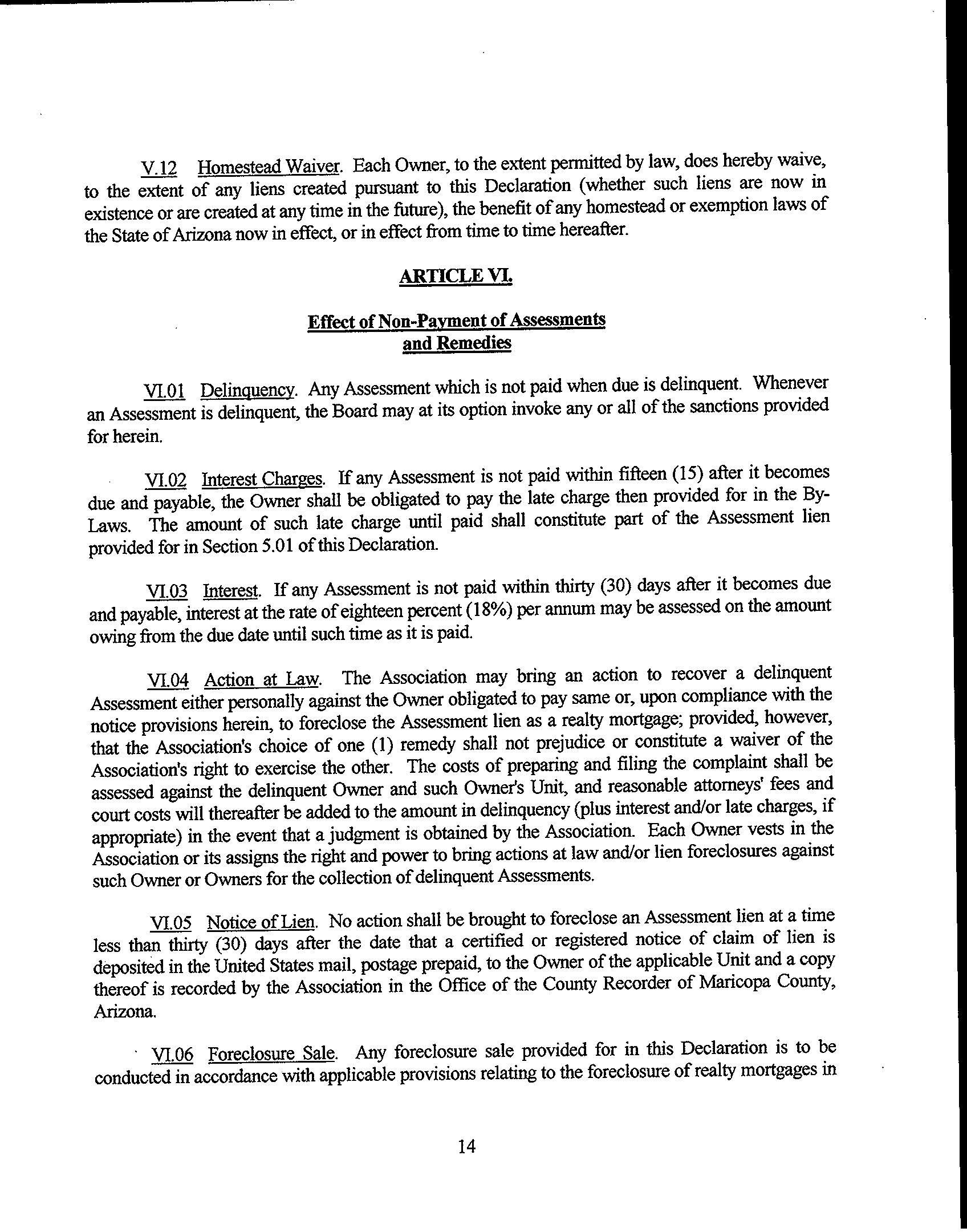 V.12 Homestead Waiver. Each Owner, to the extent permitted by law, does hereby waive, to the extent of any liens created pursuant to this Declaration (whether such liens are now in existence or are created at any time in the future), the benefit of any homestead or exemption laws of the State of Arizona now in effect, or in effect from time to time hereafter.

ARTICLE VI.

Effect of Non-Payment of Assessments and Remedies

VI.01 Delinquency. Any Assessment which is not paid when due is delinquent. Whenever an Assessment is delinquent, the Board may at its option invoke any or all of the sanctions provided for herein.

VI.02 Interest Charges. If any Assessment is not paid within fifteen (15) after it becomes due and payable, the Owner shall be obligated to pay the late charge then provided for in the By-Laws. The amount of such late charge until paid shall constitute part of the Assessment lien provided for in Section 5.01 of this Declaration.

VI.03 Interest. If any Assessment is not paid within thirty (30) days after it becomes due and payable, interest at the rate of eighteen percent (18%) per annum may be assessed on the amount owing from the due date until such time as it is paid.

VI.04 Action at Law. The Association may bring an action to recover a delinquent Assessment either personally against the Owner obligated to pay same or, upon compliance with the notice provisions herein, to foreclose the Assessment lien as a realty mortgage; provided, however, that the Association's choice of one (1) remedy shall not prejudice or constitute a waiver of the Association's right to exercise the other. The costs of preparing and filing the complaint shall be assessed against the delinquent Owner and such Owner's Unit, and reasonable attorneys' fees and court costs will thereafter be added to the amount in delinquency (plus interest and/or late charges, if appropriate) in the event that a judgment is obtained by the Association. Each Owner vests in the Association or its assigns the right and power to bring actions at law and/or lien foreclosures against such Owner or Owners for the collection of delinquent Assessments.

VI.05 Notice of Lien. No action shall be brought to foreclose an Assessment lien at a time less than thirty (30) days after the date that a certified or registered notice of claim of lien is deposited in the United States mail, postage prepaid, to the Owner of the applicable Unit and a copy thereof is recorded by the Association in the Office of the County Recorder of Maricopa County, Arizona.

VI.06 Foreclosure Sale. Any foreclosure sale provided for in this Declaration is to be conducted in accordance with applicable provisions relating to the foreclosure of realty mortgages in

14